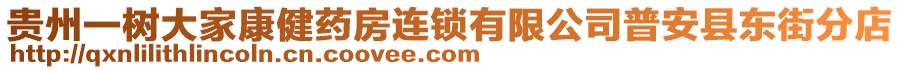 贵州一树大家康健药房连锁有限公司普安县东街分店
http://qxnlilithlincoln.cn.coovee.com